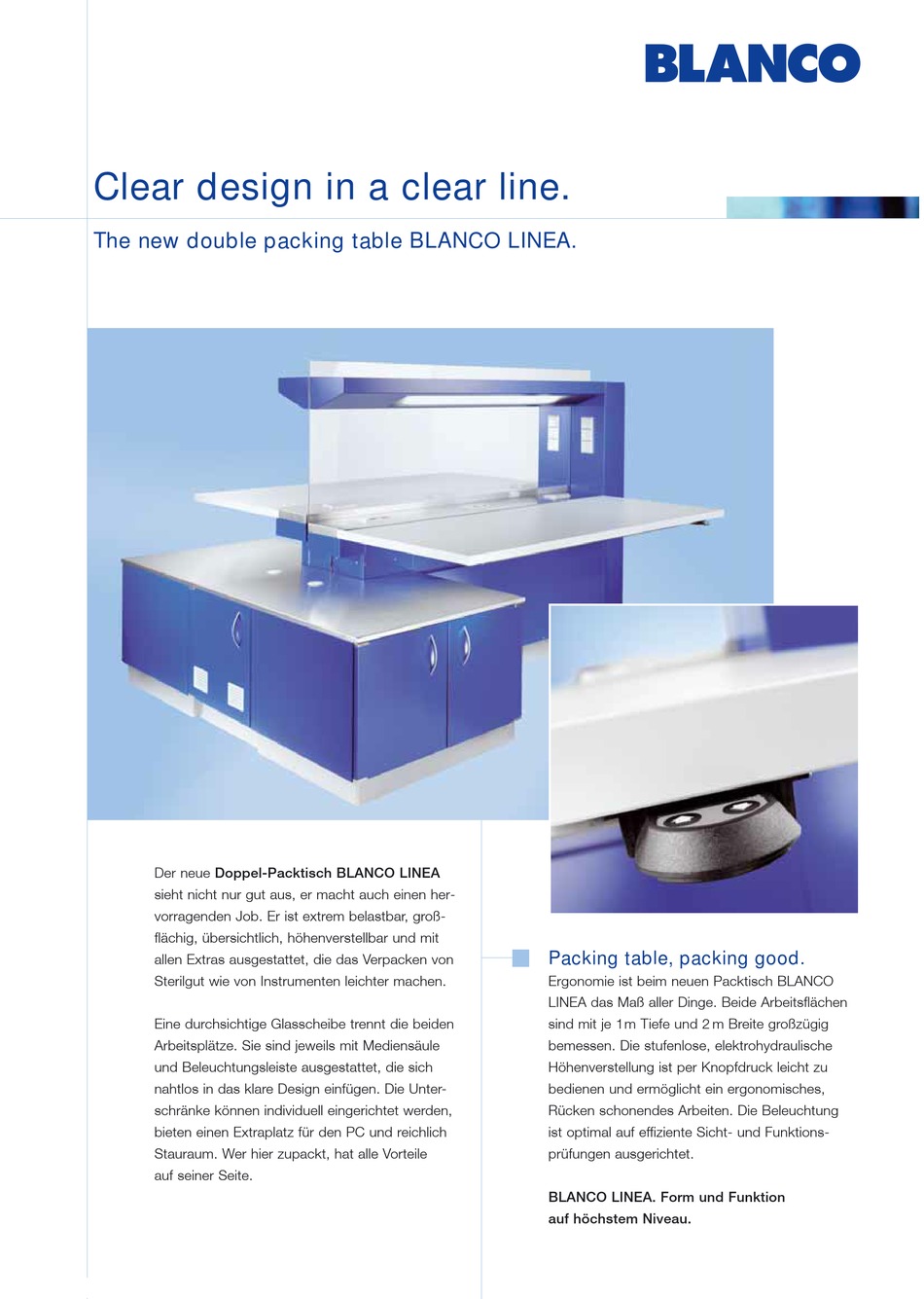 BLANCO

Clear design in a clear line.

The new double packing table BLANCO LINEA.

Der neue Doppel-Packtisch BLANCO LINEA sieht nicht nur gut aus, er macht auch einen hervorragenden Job. Er ist extrem belastbar, großflächig, übersichtlich, höhenverstellbar und mit allen Extras ausgestattet, die das Verpacken von Sterilgut wie von Instrumenten leichter machen.

Eine durchsichtige Glasscheibe trennt die beiden Arbeitsplätze. Sie sind jeweils mit Mediensäule und Beleuchtungsleiste ausgestattet, die sich nahtlos in das klare Design einfügen. Die Unterschränke können individuell eingerichtet werden, bieten einen Extraplatz für den PC und reichlich Stauraum. Wer hier zupackt, hat alle Vorteile auf seiner Seite.

Packing table, packing good.
Ergonomie ist beim neuen Packtisch BLANCO LINEA das Maß aller Dinge. Beide Arbeitsflächen sind mit je 1 m Tiefe und 2 m Breite großzügig bemessen. Die stufenlose, elektrohydraulische Höhenverstellung ist per Knopfdruck leicht zu bedienen und ermöglicht ein ergonomisches, Rücken schonendes Arbeiten. Die Beleuchtung ist optimal auf effiziente Sicht- und Funktionsprüfungen ausgerichtet.

BLANCO LINEA. Form und Funktion auf höchstem Niveau.